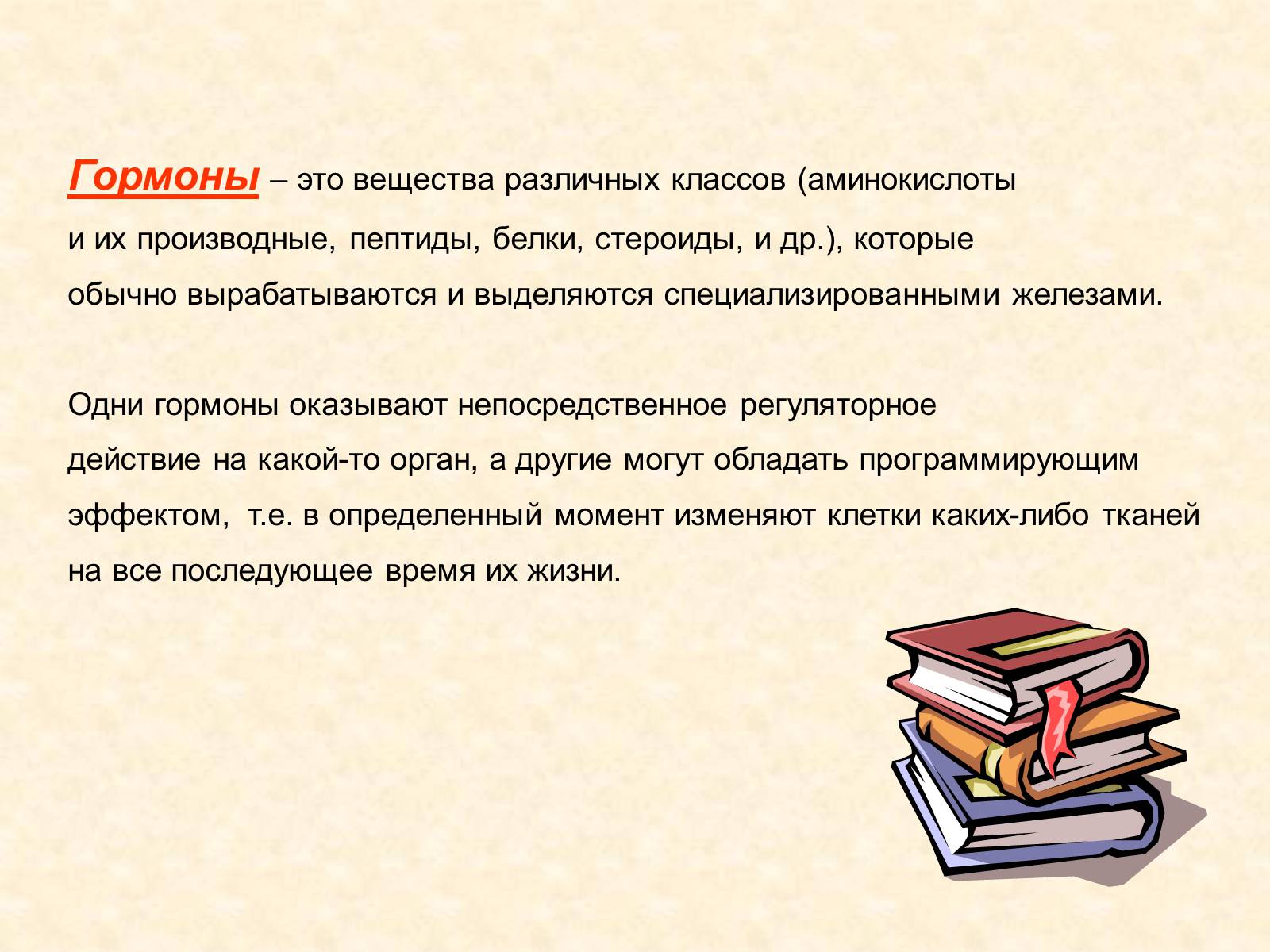 Гормоны – это вещества различных классов (аминокислоты и их производные, пептиды, белки, стероиды, и др.), которые обычно вырабатываются и выделяются специализированными железами.

Одни гормоны оказывают непосредственное регуляторное действие на какой-то орган, а другие могут обладать программирующим эффектом, т.е. в определенный момент изменяют клетки каких-либо тканей на все последующее время их жизни.